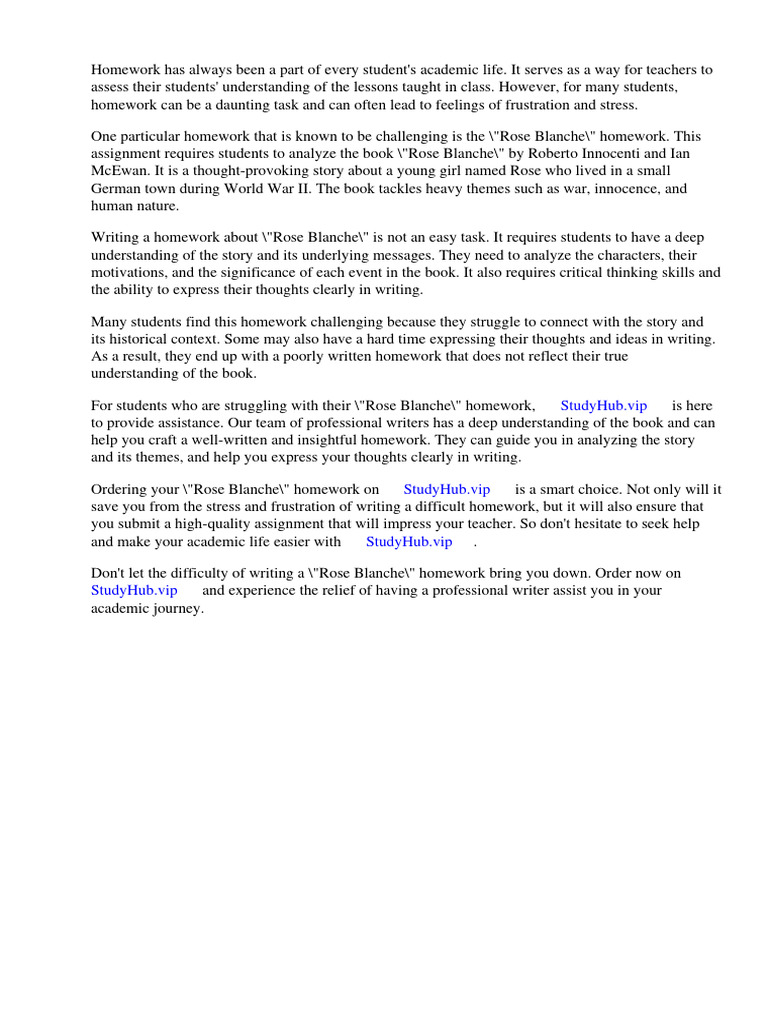 Homework has always been a part of every student's academic life. It serves as a way for teachers to assess their students' understanding of the lessons taught in class. However, for many students, homework can be a daunting task and can often lead to feelings of frustration and stress.

One particular homework that is known to be challenging is the \"Rose Blanche\" homework. This assignment requires students to analyze the book \"Rose Blanche\" by Roberto Innocenti and Ian McEwan. It is a thought-provoking story about a young girl named Rose who lived in a small German town during World War II. The book tackles heavy themes such as war, innocence, and human nature.

Writing a homework about \"Rose Blanche\" is not an easy task. It requires students to have a deep understanding of the story and its underlying messages. They need to analyze the characters, their motivations, and the significance of each event in the book. It also requires critical thinking skills and the ability to express their thoughts clearly in writing.

Many students find this homework challenging because they struggle to connect with the story and its historical context. Some may also have a hard time expressing their thoughts and ideas in writing. As a result, they end up with a poorly written homework that does not reflect their true understanding of the book.

For students who are struggling with their \"Rose Blanche\" homework, StudyHub.vip is here to provide assistance. Our team of professional writers has a deep understanding of the book and can help you craft a well-written and insightful homework. They can guide you in analyzing the story and its themes, and help you express your thoughts clearly in writing.

Ordering your \"Rose Blanche\" homework on StudyHub.vip is a smart choice. Not only will it save you from the stress and frustration of writing a difficult homework, but it will also ensure that you submit a high-quality assignment that will impress your teacher. So don't hesitate to seek help and make your academic life easier with StudyHub.vip .

Don't let the difficulty of writing a \"Rose Blanche\" homework bring you down. Order now on StudyHub.vip and experience the relief of having a professional writer assist you in your academic journey.